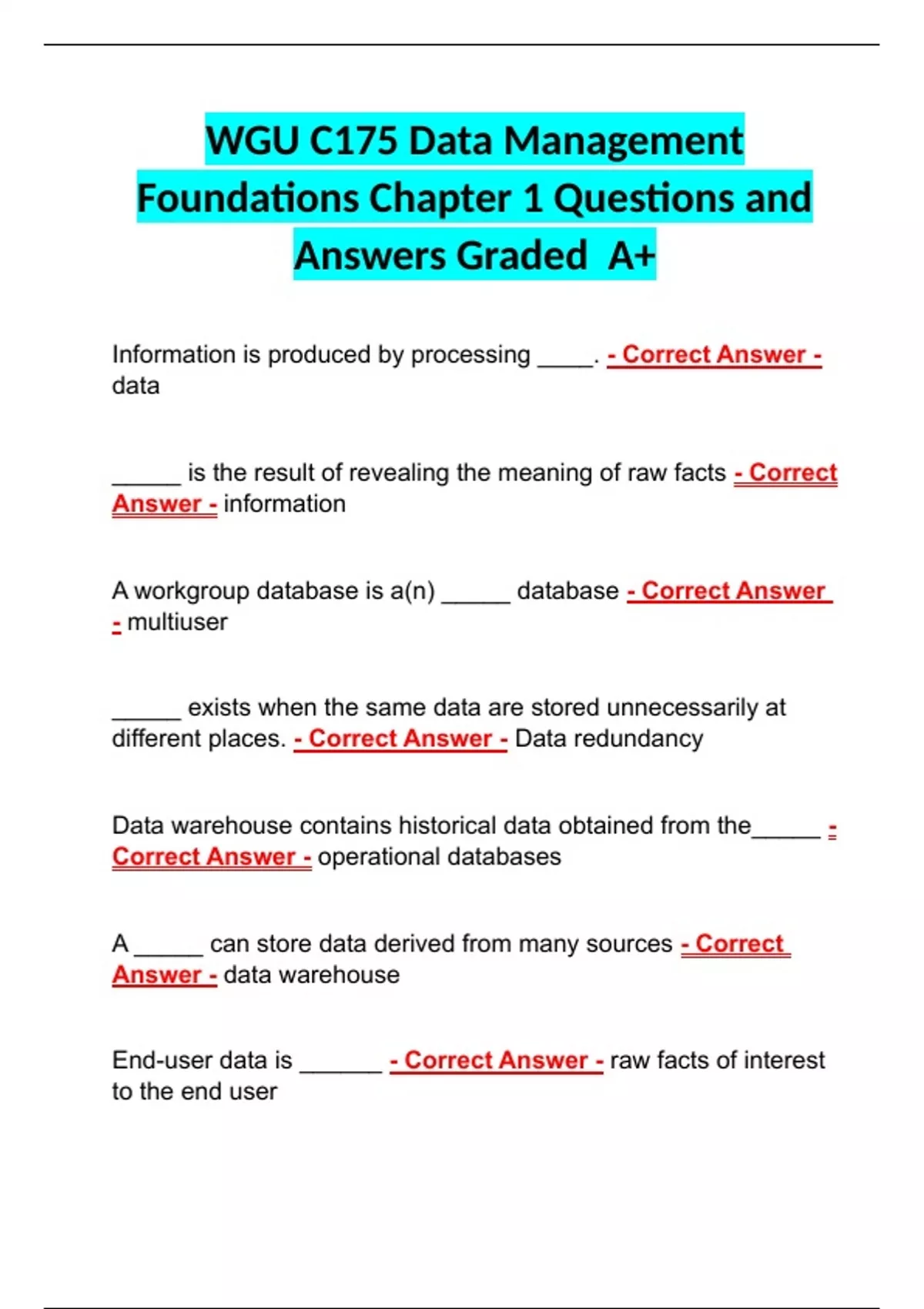 WGU C175 Data Management Foundations Chapter 1 Questions and Answers Graded A+

Information is produced by processing ____. - Correct Answer - data

_____ is the result of revealing the meaning of raw facts - Correct Answer - information

A workgroup database is a(n) _____ database - Correct Answer - multiuser

_____ exists when the same data are stored unnecessarily at different places. - Correct Answer - Data redundancy

Data warehouse contains historical data obtained from the_____ - Correct Answer - operational databases

A _____ can store data derived from many sources - Correct Answer - data warehouse

End-user data is ______ - Correct Answer - raw facts of interest to the end user